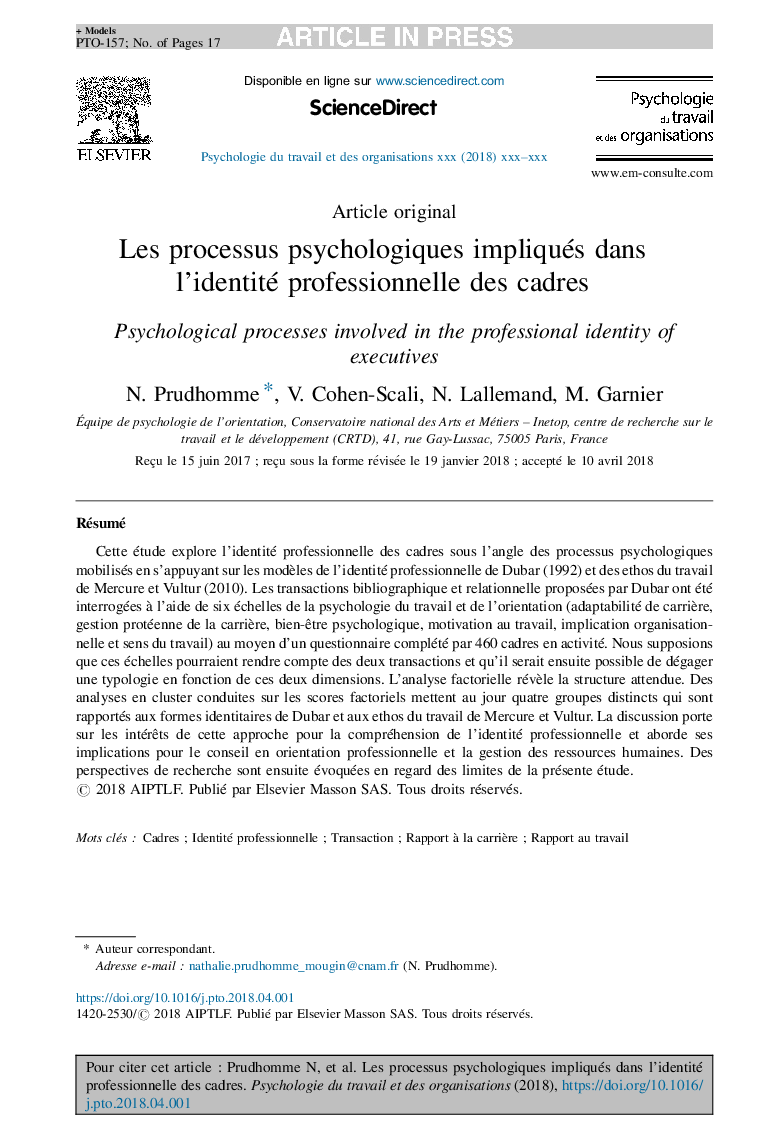 + Models
PTO-157; No. of Pages 17

ARTICLE IN PRESS

ELSEVIER

Disponible en ligne sur www.sciencedirect.com

ScienceDirect

Psychologie du travail et des organisations xxx (2018) xxx–xxx

Psychologie du travail et des organisations

www.em-consulte.com

Article original

Les processus psychologiques impliqués dans l'identité professionnelle des cadres

Psychological processes involved in the professional identity of executives

N. Prudhomme *, V. Cohen-Scali, N. Lallemand, M. Garnier

Équipe de psychologie de l'orientation, Conservatoire national des Arts et Métiers – Inetop, centre de recherche sur le travail et le développement (CRTD), 41, rue Gay-Lussac, 75005 Paris, France

Reçu le 15 juin 2017 ; reçu sous la forme révisée le 19 janvier 2018 ; accepté le 10 avril 2018

Résumé

Cette étude explore l'identité professionnelle des cadres sous l'angle des processus psychologiques mobilisés en s'appuyant sur les modèles de l'identité professionnelle de Dubar (1992) et des ethos du travail de Mercure et Vultur (2010). Les transactions bibliographique et relationnelle proposées par Dubar ont été interrogées à l'aide de six échelles de la psychologie du travail et de l'orientation (adaptabilité de carrière, gestion protéenne de la carrière, bien-être psychologique, motivation au travail, implication organisationnelle et sens du travail) au moyen d'un questionnaire complété par 460 cadres en activité. Nous supposions que ces échelles pourraient rendre compte des deux transactions et qu'il serait ensuite possible de dégager une typologie en fonction de ces deux dimensions. L'analyse factorielle révèle la structure attendue. Des analyses en cluster conduites sur les scores factoriels mettent au jour quatre groupes distincts qui sont rapportés aux formes identitaires de Dubar et aux ethos du travail de Mercure et Vultur. La discussion porte sur les intérêts de cette approche pour la compréhension de l'identité professionnelle et aborde ses implications pour le conseil en orientation professionnelle et la gestion des ressources humaines. Des perspectives de recherche sont ensuite évoquées en regard des limites de la présente étude.
© 2018 AIPTLF. Publié par Elsevier Masson SAS. Tous droits réservés.

Mots clés : Cadres ; Identité professionnelle ; Transaction ; Rapport à la carrière ; Rapport au travail

* Auteur correspondant.
Adresse e-mail : nathalie.prudhomme_mougin@cnam.fr (N. Prudhomme).

https://doi.org/10.1016/j.pto.2018.04.001
1420-2530/© 2018 AIPTLF. Publié par Elsevier Masson SAS. Tous droits réservés.

Pour citer cet article : Prudhomme N, et al. Les processus psychologiques impliqués dans l'identité professionnelle des cadres. Psychologie du travail et des organisations (2018), https://doi.org/10.1016/j.pto.2018.04.001